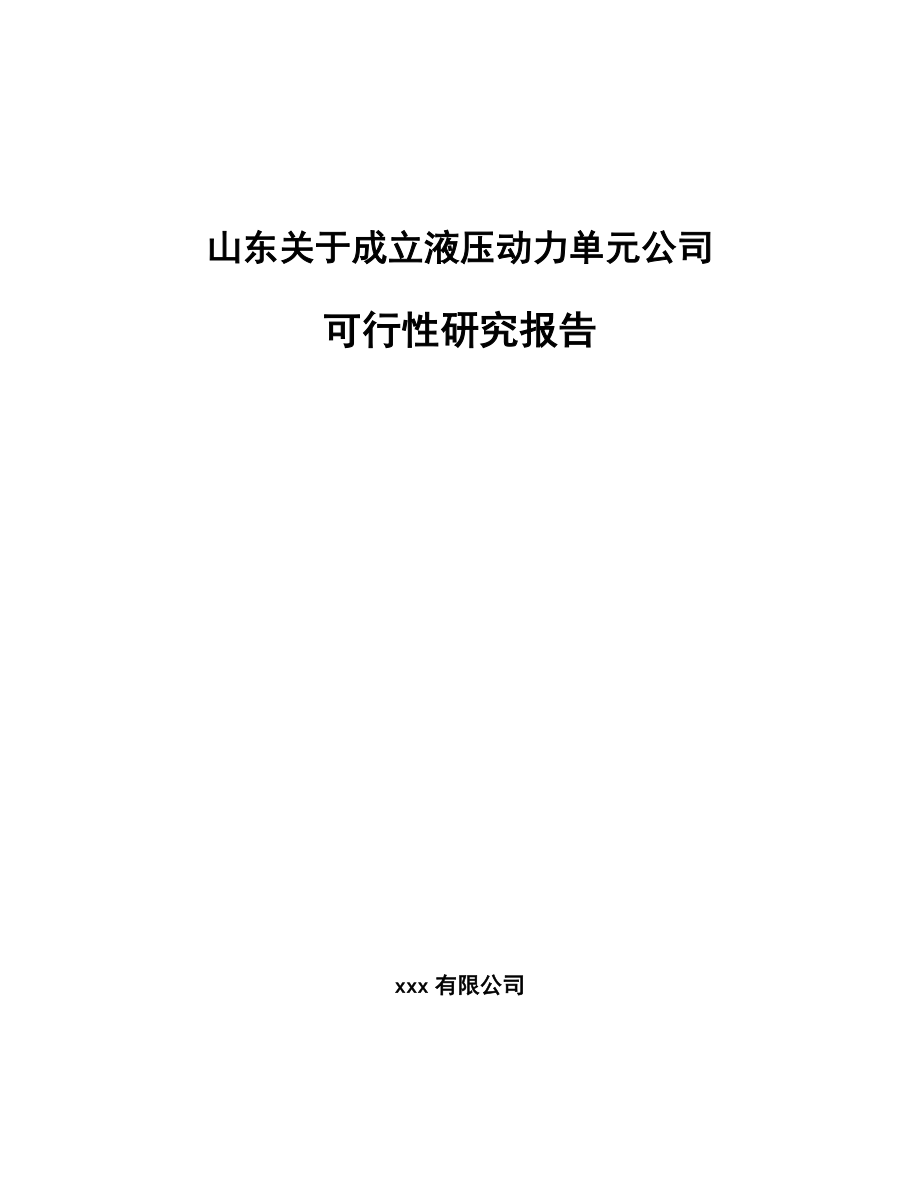 山东关于成立液压动力单元公司

可行性研究报告

xxx 有限公司